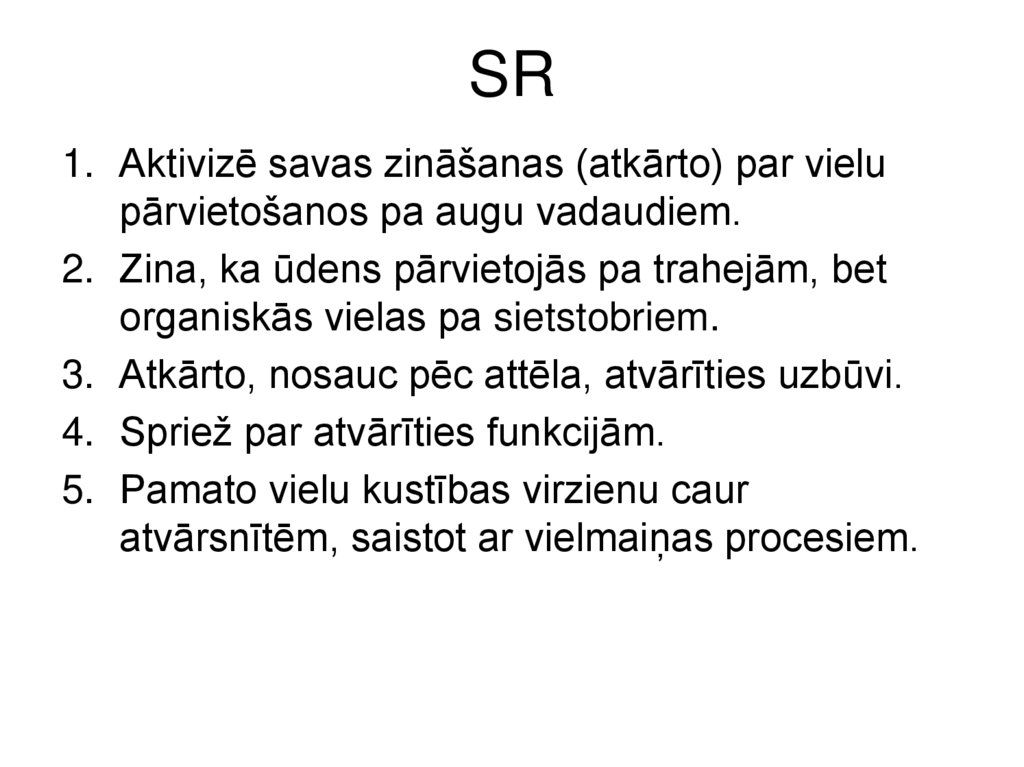 SR

1. Aktivizē savas zināšanas (atkārto) par vielu pārvietošanos pa augu vadaudiem.
2. Zina, ka ūdens pārvietojās pa trahejām, bet organiskās vielas pa sietstobriem.
3. Atkārto, nosauc pēc attēla, atvārīties uzbūvi.
4. Spriež par atvārīties funkcijām.
5. Pamato vielu kustības virzienu caur atvārsnītēm, saistot ar vielmaiņas procesiem.